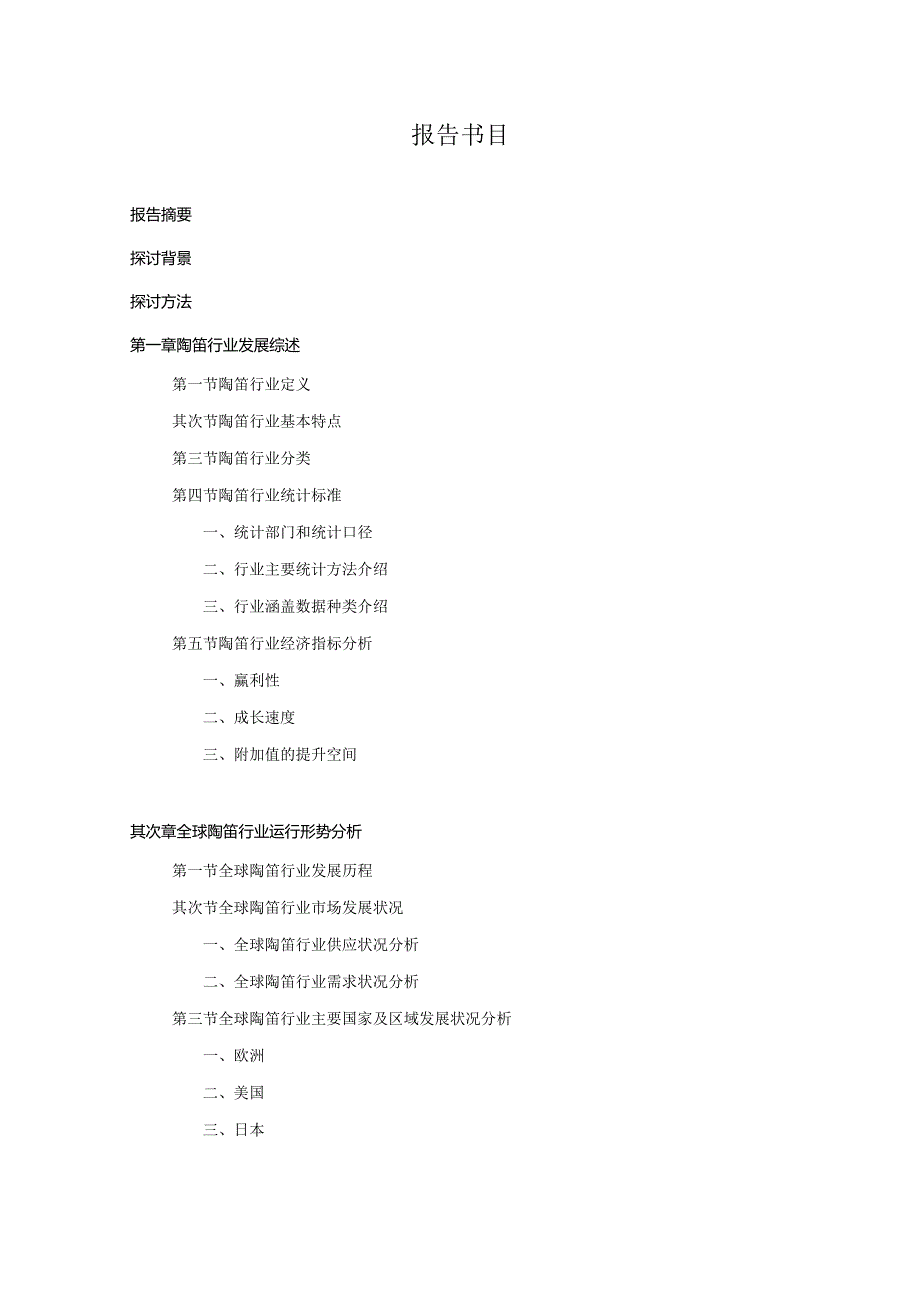 报告书目

报告摘要

探讨背景

探讨方法

第一章陶笛行业发展综述

第一节陶笛行业定义

其次节陶笛行业基本特点

第三节陶笛行业分类

第四节陶笛行业统计标准

一、统计部门和统计口径

二、行业主要统计方法介绍

三、行业涵盖数据种类介绍

第五节陶笛行业经济指标分析

一、赢利性

二、成长速度

三、附加值的提升空间

其次章全球陶笛行业运行形势分析

第一节全球陶笛行业发展历程

其次节全球陶笛行业市场发展状况

一、全球陶笛行业供应状况分析

二、全球陶笛行业需求状况分析

第三节全球陶笛行业主要国家及区域发展状况分析

一、欧洲

二、美国

三、日本